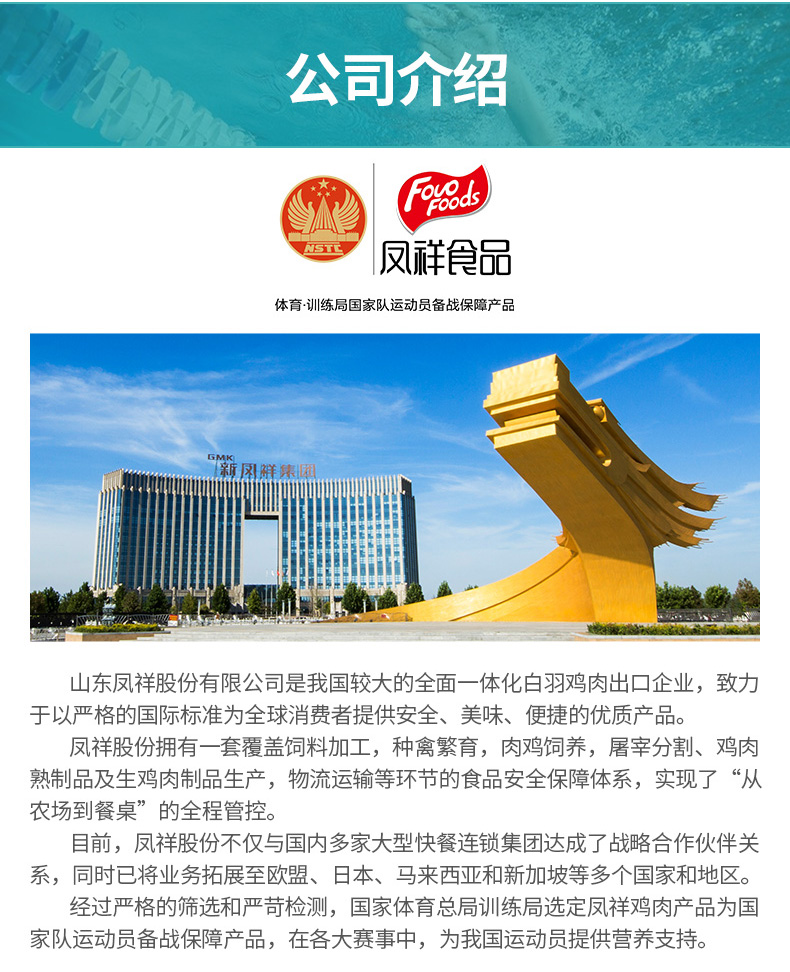 公司介绍

NSTC

Fovo Foods
凤祥食品

体育·训练局国家队运动员备战保障产品

GMK 新凤祥集团

山东凤祥股份有限公司是我国较大的全面一体化白羽鸡肉出口企业，致力于以严格的国际标准为全球消费者提供安全、美味、便捷的优质产品。

凤祥股份拥有一套覆盖饲料加工，种禽繁育，肉鸡饲养，屠宰分割、鸡肉熟制品及生鸡肉制品生产，物流运输等环节的食品安全保障体系，实现了“从农场到餐桌”的全程管控。

目前，凤祥股份不仅与国内多家大型快餐连锁集团达成了战略合作伙伴关系，同时已将业务拓展至欧盟、日本、马来西亚和新加坡等多个国家和地区。

经过严格的筛选和严苛检测，国家体育总局训练局选定凤祥鸡肉产品为国家队运动员备战保障产品，在各大赛事中，为我国运动员提供营养支持。